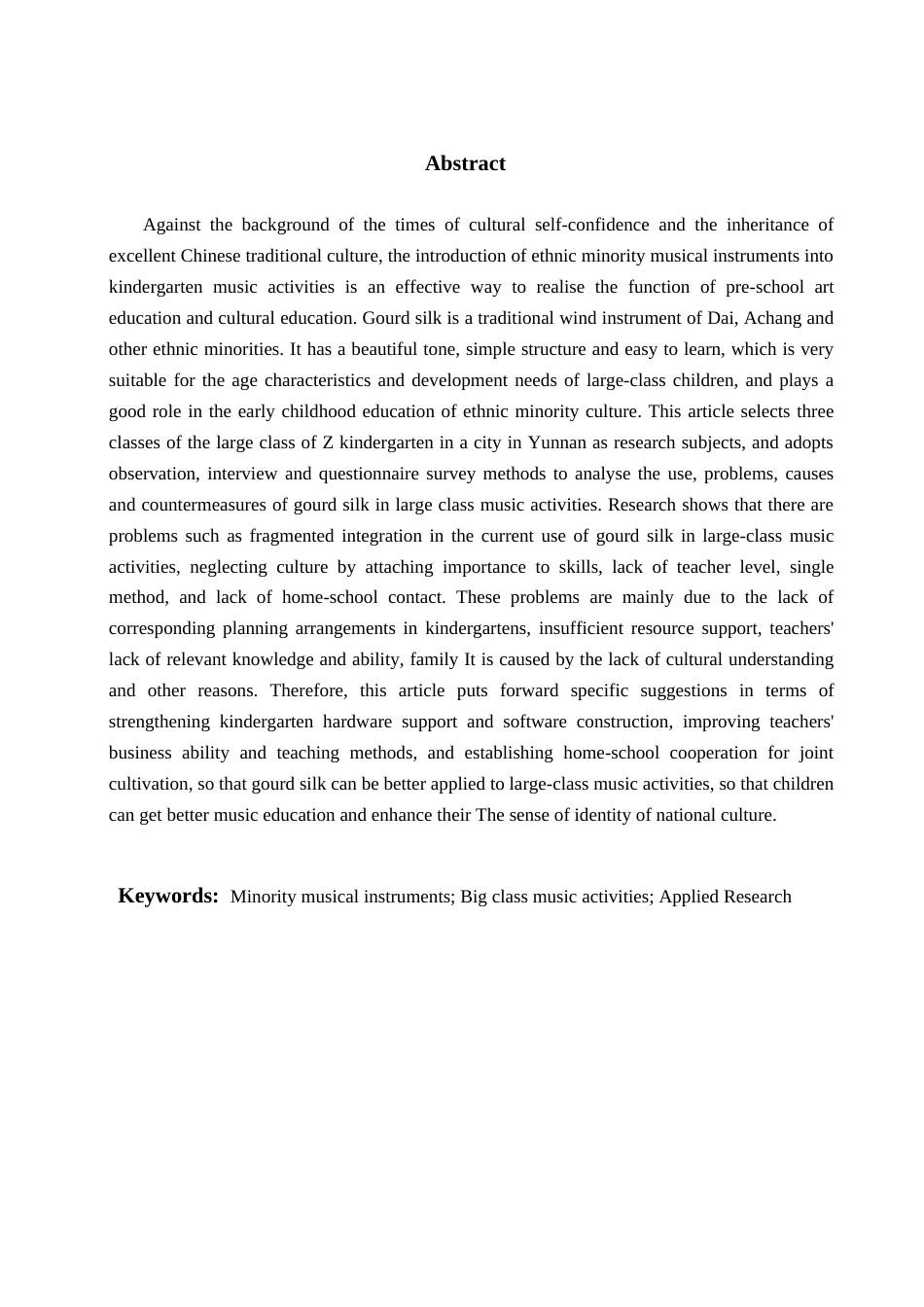 Abstract

Against the background of the times of cultural self-confidence and the inheritance of excellent Chinese traditional culture, the introduction of ethnic minority musical instruments into kindergarten music activities is an effective way to realise the function of pre-school art education and cultural education. Gourd silk is a traditional wind instrument of Dai, Achang and other ethnic minorities. It has a beautiful tone, simple structure and easy to learn, which is very suitable for the age characteristics and development needs of large-class children, and plays a good role in the early childhood education of ethnic minority culture. This article selects three classes of the large class of Z kindergarten in a city in Yunnan as research subjects, and adopts observation, interview and questionnaire survey methods to analyse the use, problems, causes and countermeasures of gourd silk in large class music activities. Research shows that there are problems such as fragmented integration in the current use of gourd silk in large-class music activities, neglecting culture by attaching importance to skills, lack of teacher level, single method, and lack of home-school contact. These problems are mainly due to the lack of corresponding planning arrangements in kindergartens, insufficient resource support, teachers' lack of relevant knowledge and ability, family It is caused by the lack of cultural understanding and other reasons. Therefore, this article puts forward specific suggestions in terms of strengthening kindergarten hardware support and software construction, improving teachers' business ability and teaching methods, and establishing home-school cooperation for joint cultivation, so that gourd silk can be better applied to large-class music activities, so that children can get better music education and enhance their The sense of identity of national culture.

Keywords: Minority musical instruments; Big class music activities; Applied Research